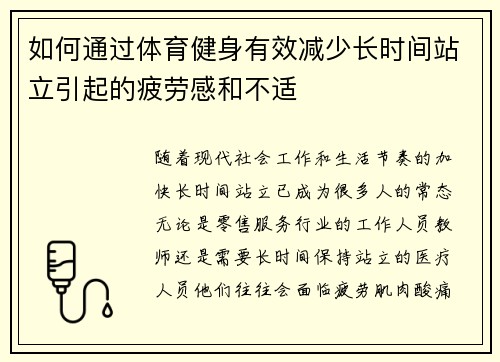 如何通过体育健身有效减少长时间站立引起的疲劳感和不适

随着现代社会工作和生活节奏的加快长时间站立已成为很多人的常态无论是零售服务行业的工作人员教师还是需要长时间保持站立的医疗人员他们往往会面临疲劳肌肉酸痛